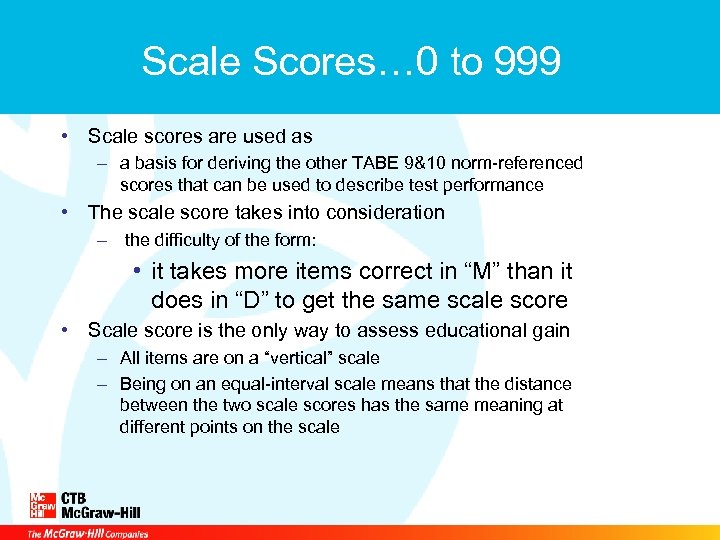 Scale Scores…0 to 999

• Scale scores are used as
– a basis for deriving the other TABE 9&10 norm-referenced scores that can be used to describe test performance
• The scale score takes into consideration
– the difficulty of the form:
• it takes more items correct in “M” than it does in “D” to get the same scale score
• Scale score is the only way to assess educational gain
– All items are on a “vertical” scale
– Being on an equal-interval scale means that the distance between the two scale scores has the same meaning at different points on the scale

Mc Graw Hill CTB McGraw-Hill

The McGraw-Hill Companies